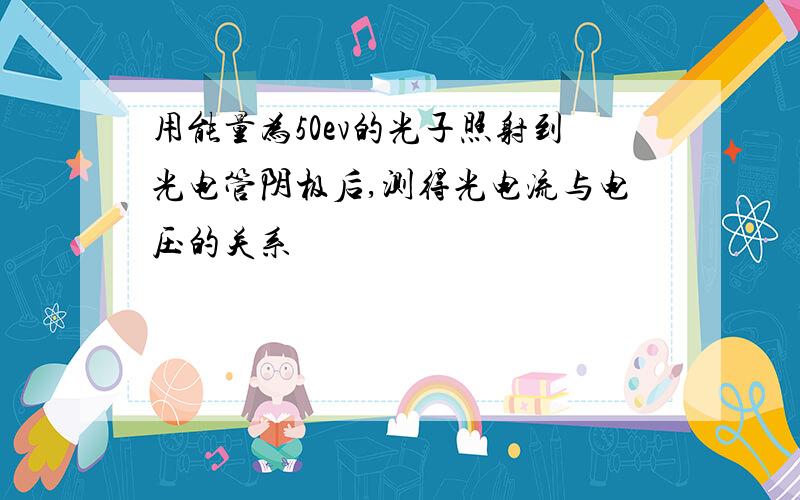 用能量为50ev的光子照射到光电管阴极后,测得光电流与电压的关系